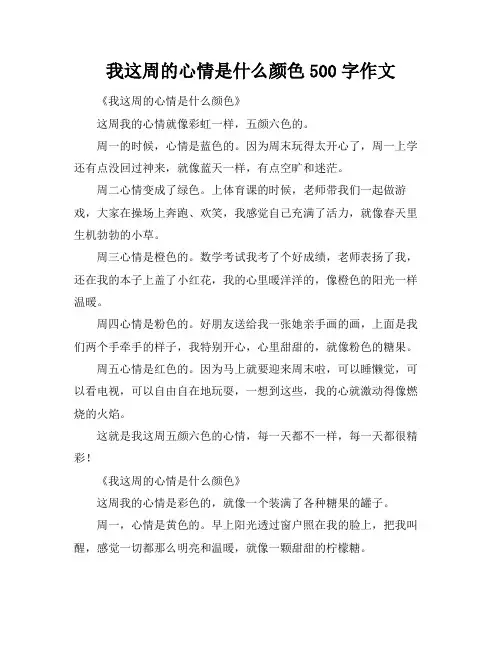 我这周的心情是什么颜色 500 字作文

《我这周的心情是什么颜色》

这周我的心情就像彩虹一样，五颜六色的。

周一的时候，心情是蓝色的。因为周末玩得太开心了，周一上学还有点没回过神来，就像蓝天一样，有点空旷和迷茫。

周二心情变成了绿色。上体育课的时候，老师带我们一起做游戏，大家在操场上奔跑、欢笑，我感觉自己充满了活力，就像春天里生机勃勃的小草。

周三心情是橙色的。数学考试我考了个好成绩，老师表扬了我，还在我的本子上盖了小红花，我的心里暖洋洋的，像橙色的阳光一样温暖。

周四心情是粉色的。好朋友送给我一张她亲手画的画，上面是我们两个手牵手的样子，我特别开心，心里甜甜的，就像粉色的糖果。

周五心情是红色的。因为马上就要迎来周末啦，可以睡懒觉，可以看电视，可以自由自在地玩耍，一想到这些，我的心就激动得像燃烧的火焰。

这就是我这周五颜六色的心情，每一天都不一样，每一天都很精彩！

《我这周的心情是什么颜色》

这周我的心情是彩色的，就像一个装满了各种糖果的罐子。

周一，心情是黄色的。早上阳光透过窗户照在我的脸上，把我叫醒，感觉一切都那么明亮和温暖，就像一颗甜甜的柠檬糖。